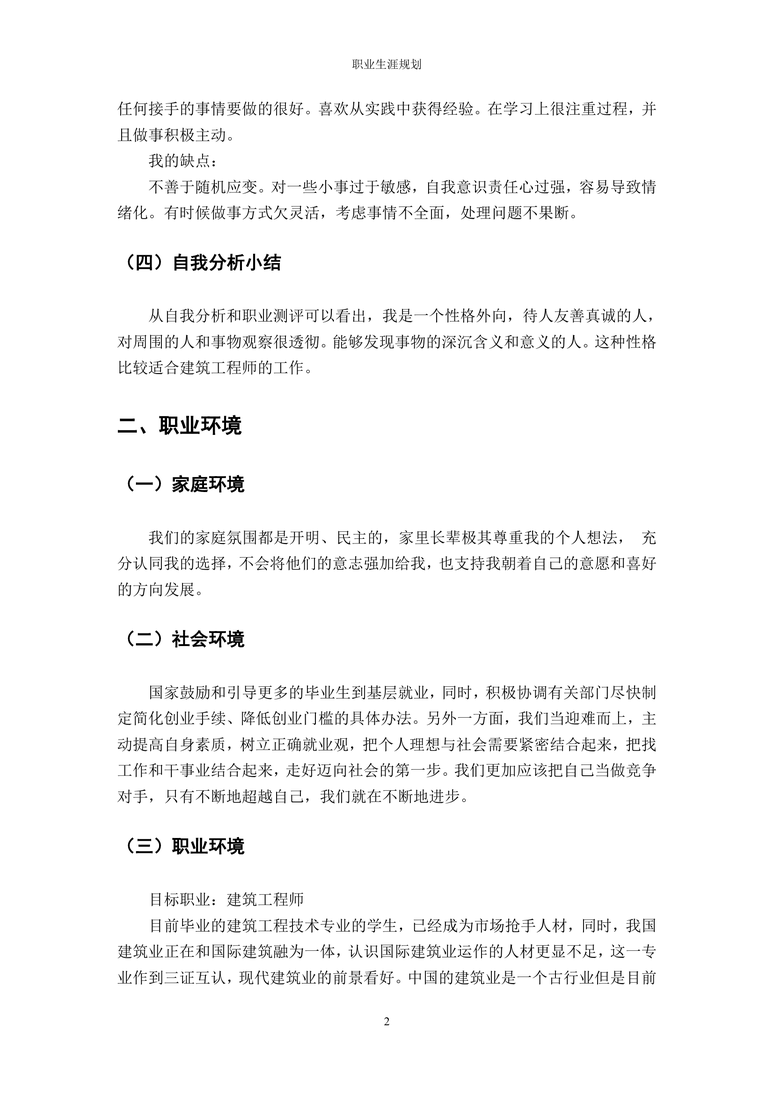 职业生涯规划

任何接手的事情要做的很好。喜欢从实践中获得经验。在学习上很注重过程，并且做事积极主动。

我的缺点：

不善于随机应变。对一些小事过于敏感，自我意识责任心过强，容易导致情绪化。有时候做事方式欠灵活，考虑事情不全面，处理问题不果断。

（四）自我分析小结

从自我分析和职业测评可以看出，我是一个性格外向，待人友善真诚的人，对周围的人和事物观察很透彻。能够发现事物的深沉含义和意义的人。这种性格比较适合建筑工程师的工作。

二、职业环境

（一）家庭环境

我们的家庭氛围都是开明、民主的，家里长辈极其尊重我的个人想法， 充分认同我的选择，不会将他们的意志强加给我，也支持我朝着自己的意愿和喜好的方向发展。

（二）社会环境

国家鼓励和引导更多的毕业生到基层就业，同时，积极协调有关部门尽快制定简化创业手续、降低创业门槛的具体办法。另外一方面，我们当迎难而上，主动提高自身素质，树立正确就业观，把个人理想与社会需要紧密结合起来，把找工作和干事业结合起来，走好迈向社会的第一步。我们更加应该把自己当做竞争对手，只有不断地超越自己，我们就在不断地进步。

（三）职业环境

目标职业：建筑工程师

目前毕业的建筑工程技术专业的学生，已经成为市场抢手人材，同时，我国建筑业正在和国际建筑融为一体，认识国际建筑业运作的人材更显不足，这一专业作到三证互认，现代建筑业的前景看好。中国的建筑业是一个古行业但是目前

2